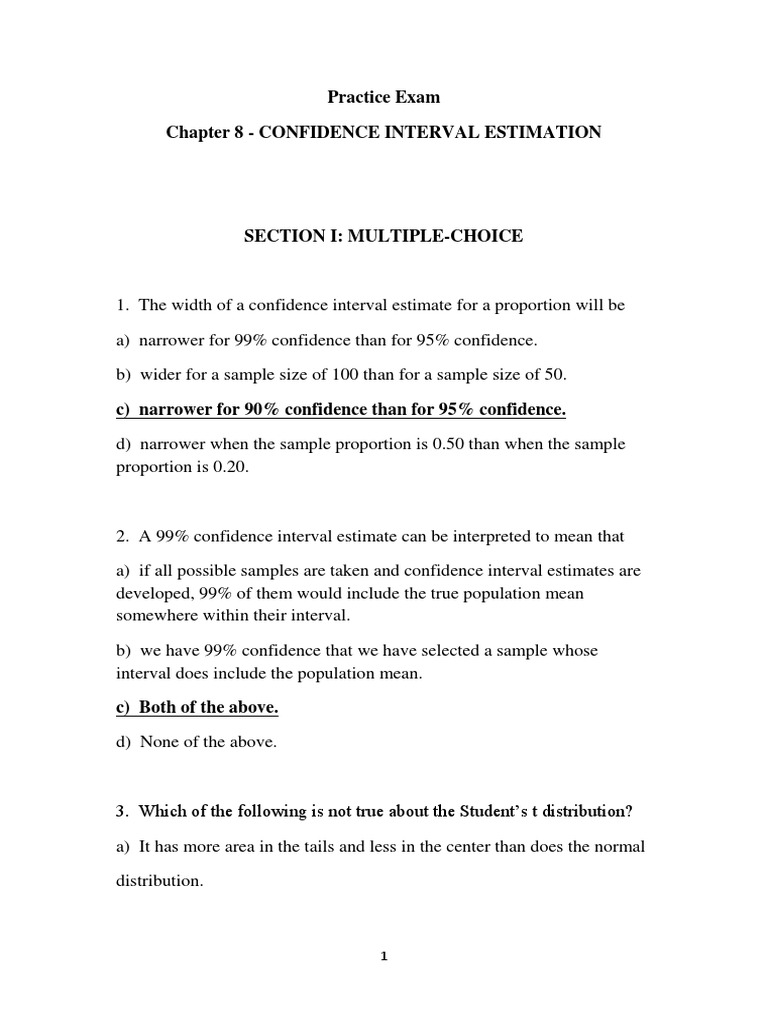 Practice Exam

Chapter 8 - CONFIDENCE INTERVAL ESTIMATION

SECTION I: MULTIPLE-CHOICE

1. The width of a confidence interval estimate for a proportion will be

a) narrower for 99% confidence than for 95% confidence.

b) wider for a sample size of 100 than for a sample size of 50.

c) narrower for 90% confidence than for 95% confidence.

d) narrower when the sample proportion is 0.50 than when the sample proportion is 0.20.

2. A 99% confidence interval estimate can be interpreted to mean that

a) if all possible samples are taken and confidence interval estimates are developed, 99% of them would include the true population mean somewhere within their interval.

b) we have 99% confidence that we have selected a sample whose interval does include the population mean.

c) Both of the above.

d) None of the above.

3. Which of the following is not true about the Student's t distribution?

a) It has more area in the tails and less in the center than does the normal distribution.

1